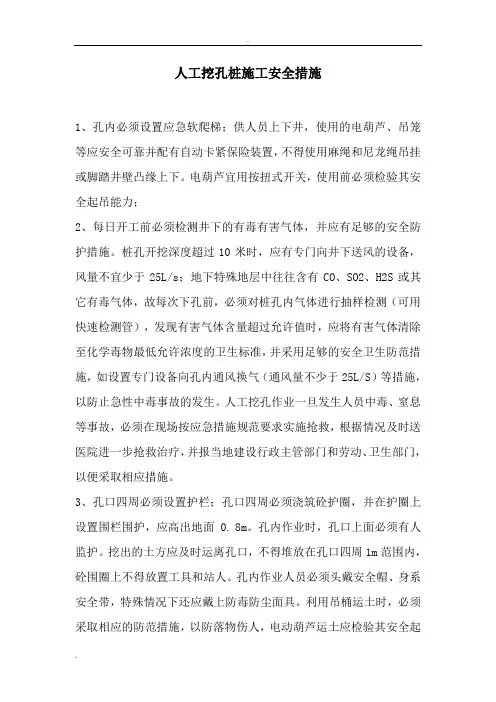 人工挖孔桩施工安全措施

1、孔内必须设置应急软爬梯；供人员上下井，使用的电葫芦、吊笼等应安全可靠并配有自动卡紧保险装置，不得使用麻绳和尼龙绳吊挂或脚踏井壁凸缘上下。电葫芦宜用按扭式开关，使用前必须检验其安全起吊能力；

2、每日开工前必须检测井下的有毒有害气体，并应有足够的安全防护措施。桩孔开挖深度超过 10 米时，应有专门向井下送风的设备，风量不宜少于 25L/s；地下特殊地层中往往含有 CO、SO2、H2S 或其它有毒气体，故每次下孔前，必须对桩孔内气体进行抽样检测（可用快速检测管），发现有害气体含量超过允许值时，应将有害气体清除至化学毒物最低允许浓度的卫生标准，并采用足够的安全卫生防范措施，如设置专门设备向孔内通风换气（通风量不少于 25L/S）等措施，以防止急性中毒事故的发生。人工挖孔作业一旦发生人员中毒、窒息等事故，必须在现场按应急措施规范要求实施抢救，根据情况及时送医院进一步抢救治疗，并报当地建设行政主管部门和劳动、卫生部门，以便采取相应措施。

3、孔口四周必须设置护栏；孔口四周必须浇筑砼护圈，并在护圈上设置围栏围护，应高出地面 0.8m。孔内作业时，孔口上面必须有人监护。挖出的土方应及时运离孔口，不得堆放在孔口四周 1m 范围内，砼围圈上不得放置工具和站人。孔内作业人员必须头戴安全帽、身系安全带，特殊情况下还应戴上防毒防尘面具。利用吊桶运土时，必须采取相应的防范措施，以防落物伤人，电动葫芦运土应检验其安全起